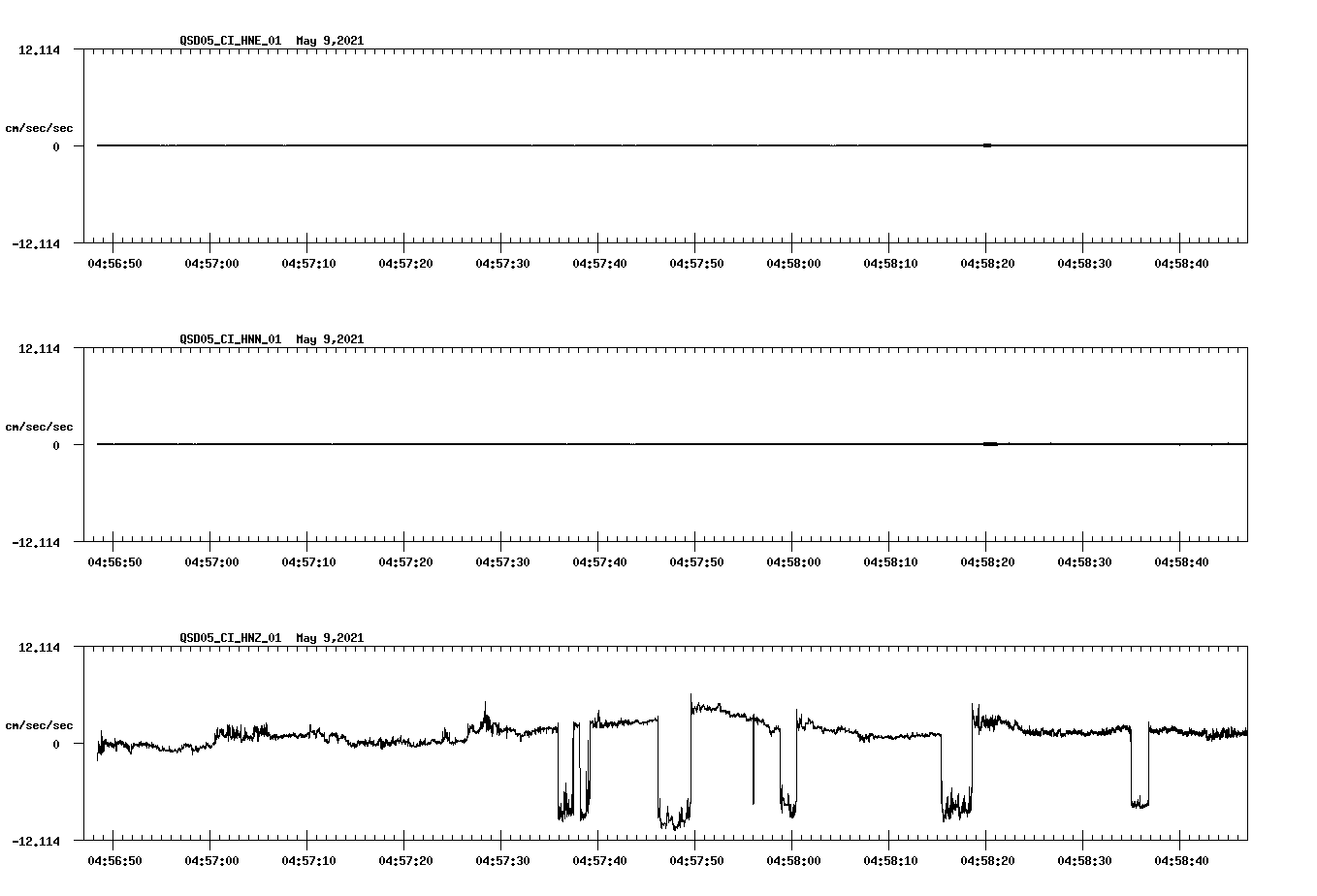 QSD05_CI_HNE_01 May 9,2021

12.114

cm/sec/sec

0

-12.114

04:56:50 04:57:00 04:57:10 04:57:20 04:57:30 04:57:40 04:57:50 04:58:00 04:58:10 04:58:20 04:58:30 04:58:40

QSD05_CI_HNN_01 May 9,2021

12.114

cm/sec/sec

0

-12.114

04:56:50 04:57:00 04:57:10 04:57:20 04:57:30 04:57:40 04:57:50 04:58:00 04:58:10 04:58:20 04:58:30 04:58:40

QSD05_CI_HNZ_01 May 9,2021

12.114

cm/sec/sec

0

-12.114

04:56:50 04:57:00 04:57:10 04:57:20 04:57:30 04:57:40 04:57:50 04:58:00 04:58:10 04:58:20 04:58:30 04:58:40